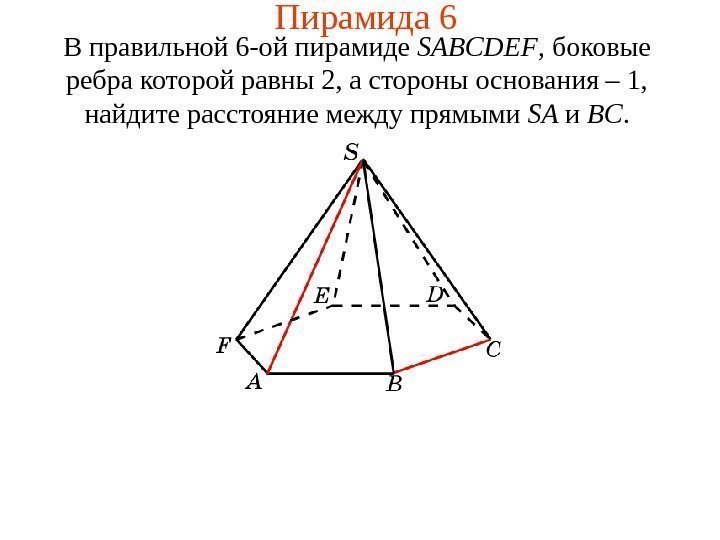 Пирамида 6

В правильной 6-ой пирамиде SABCDEF, боковые ребра которой равны 2, а стороны основания – 1, найдите расстояние между прямыми SA и BC.

S

E

D

F

C

A

B